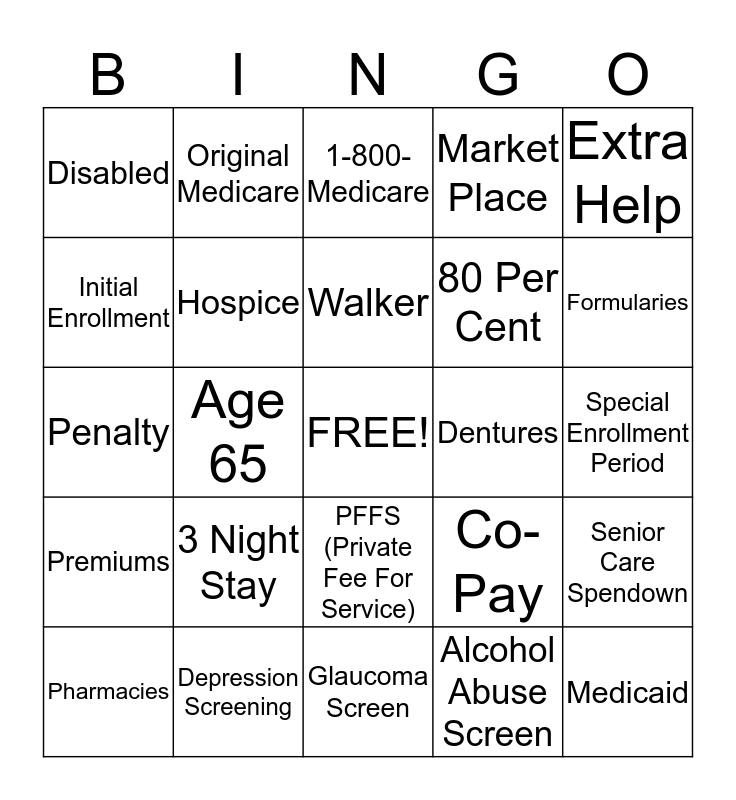 | B | I | N | G | O |
|---|---|---|---|---|
| Disabled | Original Medicare | 1-800-Medicare | Market Place | Extra Help |
| Initial Enrollment | Hospice | Walker | 80 Per Cent | Formularies |
| Penalty | Age 65 | FREE! | Dentures | Special Enrollment Period |
| Premiums | 3 Night Stay | PFFS (Private Fee For Service) | Co-Pay | Senior Care Spendown |
| Pharmacies | Depression Screening | Glaucoma Screen | Alcohol Abuse Screen | Medicaid |